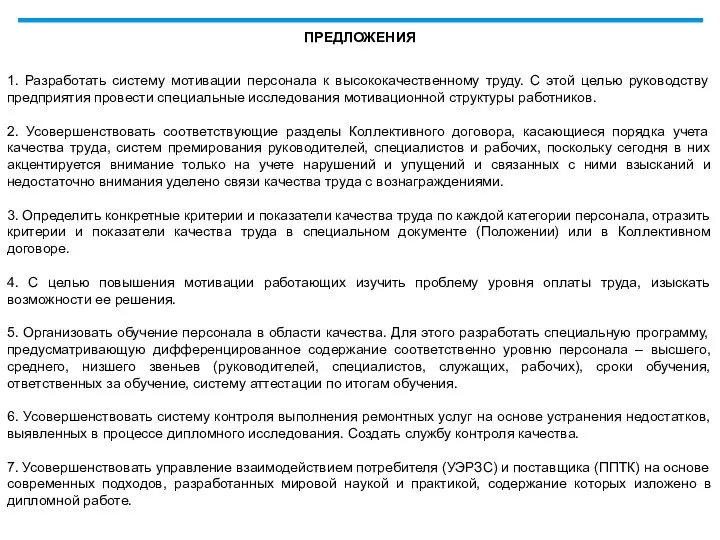 ПРЕДЛОЖЕНИЯ

1. Разработать систему мотивации персонала к высококачественному труду. С этой целью руководству предприятия провести специальные исследования мотивационной структуры работников.

2. Усовершенствовать соответствующие разделы Коллективного договора, касающиеся порядка учета качества труда, систем премирования руководителей, специалистов и рабочих, поскольку сегодня в них акцентируется внимание только на учете нарушений и упущений и связанных с ними взысканий и недостаточно внимания уделено связи качества труда с вознаграждениями.

3. Определить конкретные критерии и показатели качества труда по каждой категории персонала, отразить критерии и показатели качества труда в специальном документе (Положении) или в Коллективном договоре.

4. С целью повышения мотивации работающих изучить проблему уровня оплаты труда, изыскать возможности ее решения.

5. Организовать обучение персонала в области качества. Для этого разработать специальную программу, предусматривающую дифференцированное содержание соответственно уровню персонала – высшего, среднего, низшего звеньев (руководителей, специалистов, служащих, рабочих), сроки обучения, ответственных за обучение, систему аттестации по итогам обучения.

6. Усовершенствовать систему контроля выполнения ремонтных услуг на основе устранения недостатков, выявленных в процессе дипломного исследования. Создать службу контроля качества.

7. Усовершенствовать управление взаимодействием потребителя (УЭРЗС) и поставщика (ППТК) на основе современных подходов, разработанных мировой наукой и практикой, содержание которых изложено в дипломной работе.